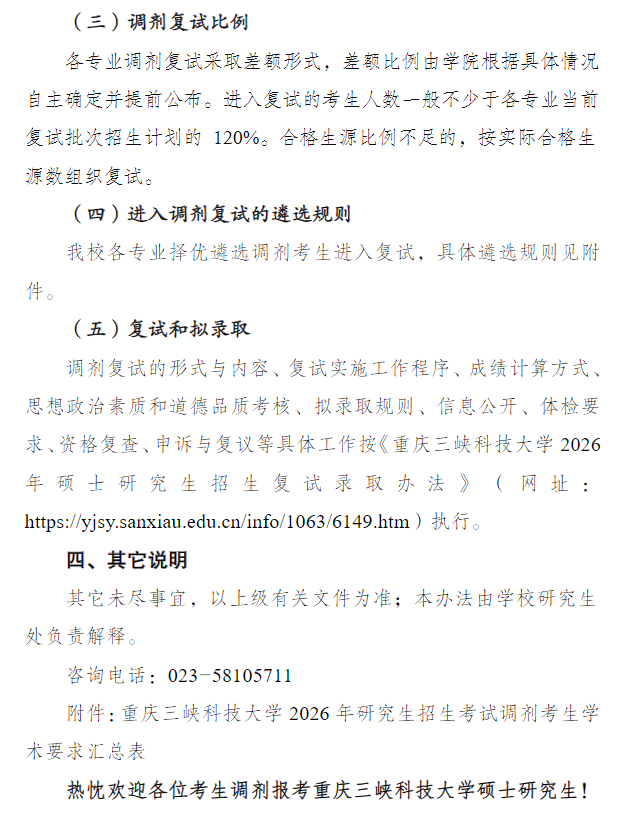 （三）调剂复试比例

各专业调剂复试采取差额形式，差额比例由学院根据具体情况自主确定并提前公布。进入复试的考生人数一般不少于各专业当前复试批次招生计划的 120%。合格生源比例不足的，按实际合格生源数组织复试。

（四）进入调剂复试的遴选规则

我校各专业择优遴选调剂考生进入复试，具体遴选规则见附件。

（五）复试和拟录取

调剂复试的形式与内容、复试实施工作程序、成绩计算方式、思想政治素质和道德品质考核、拟录取规则、信息公开、体检要求、资格复查、申诉与复议等具体工作按《重庆三峡科技大学 2026 年硕士研究生招生复试录取办法》（网址：https://yjsy.sanxiau.edu.cn/info/1063/6149.htm）执行。

四、其它说明

其它未尽事宜，以上级有关文件为准；本办法由学校研究生处负责解释。

咨询电话：023-58105711

附件：重庆三峡科技大学 2026 年研究生招生考试调剂考生学术要求汇总表

热忱欢迎各位考生调剂报考重庆三峡科技大学硕士研究生！